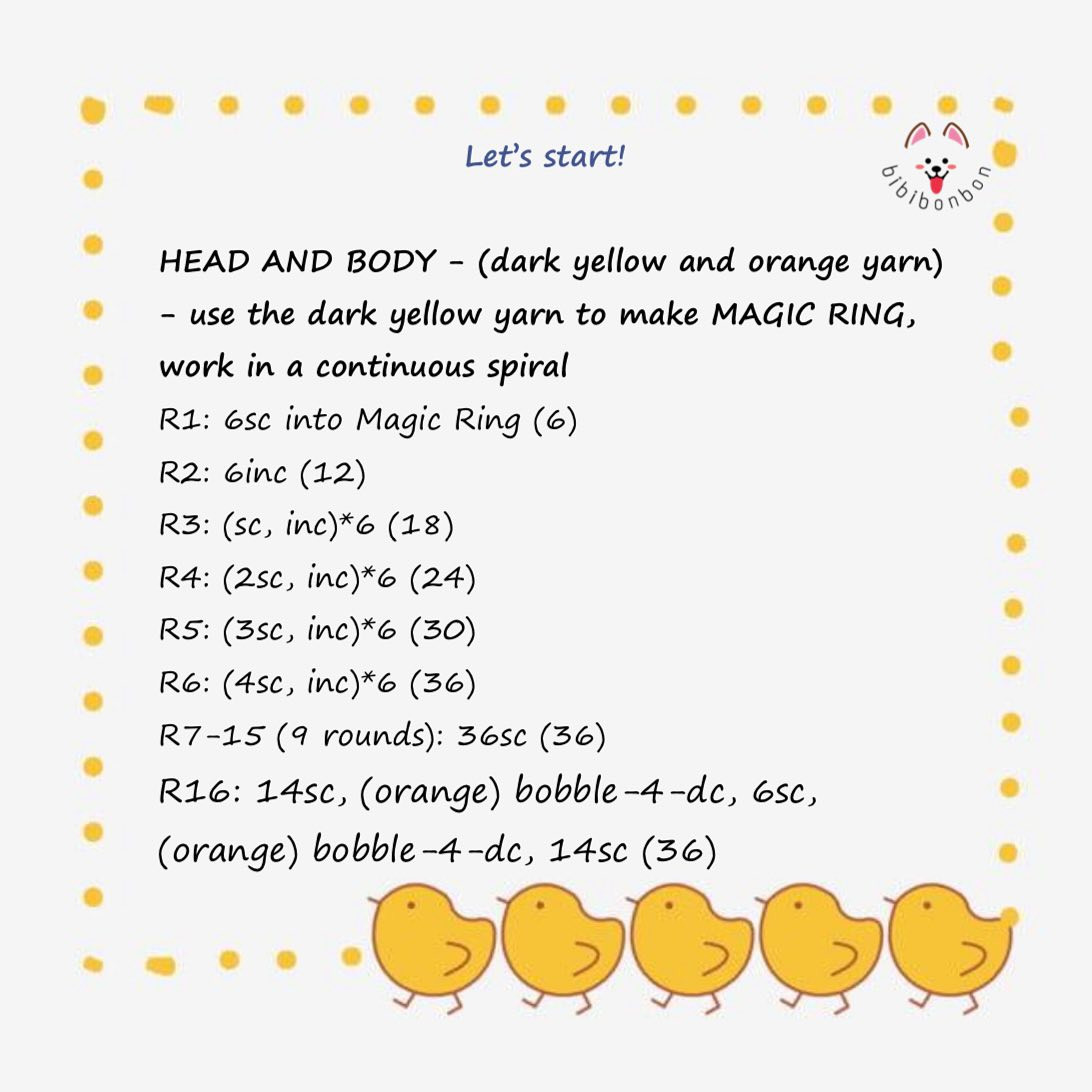 Let's start!

bibibonbon

HEAD AND BODY - (dark yellow and orange yarn) - use the dark yellow yarn to make MAGIC RING, work in a continuous spiral

R1: 6sc into Magic Ring (6)

R2: 6inc (12)

R3: (sc, inc)*6 (18)

R4: (2sc, inc)*6 (24)

R5: (3sc, inc)*6 (30)

R6: (4sc, inc)*6 (36)

R7-15 (9 rounds): 36sc (36)

R16: 14sc, (orange) bobble-4-dc, 6sc, (orange) bobble-4-dc, 14sc (36)